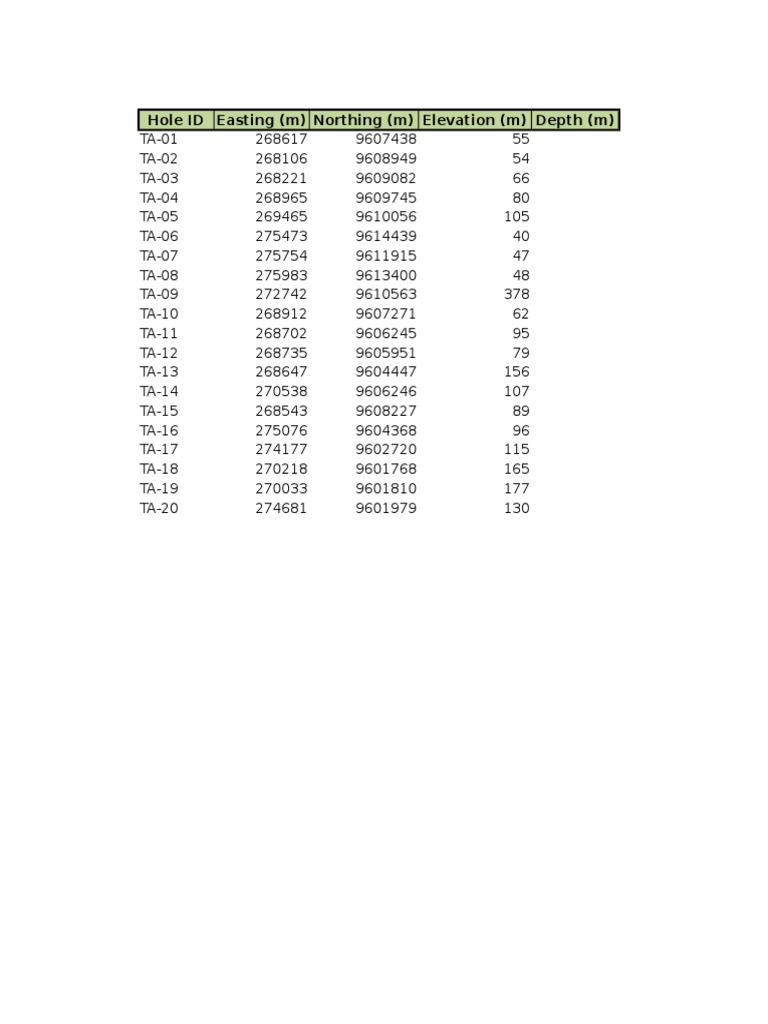 | Hole ID | Easting (m) | Northing (m) | Elevation (m) | Depth (m) |
|---|---|---|---|---|
| TA-01 | 268617 | 9607438 | 55 | |
| TA-02 | 268106 | 9608949 | 54 | |
| TA-03 | 268221 | 9609082 | 66 | |
| TA-04 | 268965 | 9609745 | 80 | |
| TA-05 | 269465 | 9610056 | 105 | |
| TA-06 | 275473 | 9614439 | 40 | |
| TA-07 | 275754 | 9611915 | 47 | |
| TA-08 | 275983 | 9613400 | 48 | |
| TA-09 | 272742 | 9610563 | 378 | |
| TA-10 | 268912 | 9607271 | 62 | |
| TA-11 | 268702 | 9606245 | 95 | |
| TA-12 | 268735 | 9605951 | 79 | |
| TA-13 | 268647 | 9604447 | 156 | |
| TA-14 | 270538 | 9606246 | 107 | |
| TA-15 | 268543 | 9608227 | 89 | |
| TA-16 | 275076 | 9604368 | 96 | |
| TA-17 | 274177 | 9602720 | 115 | |
| TA-18 | 270218 | 9601768 | 165 | |
| TA-19 | 270033 | 9601810 | 177 | |
| TA-20 | 274681 | 9601979 | 130 | |